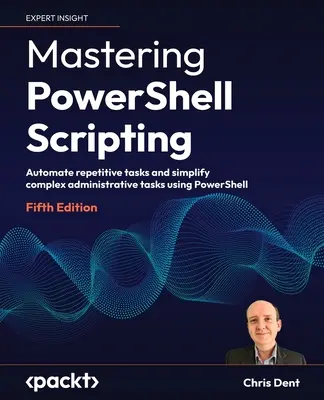 EXPERT INSIGHT

Mastering PowerShell Scripting

Automate repetitive tasks and simplify complex administrative tasks using PowerShell

Fifth Edition

<packt>

Chris Dent